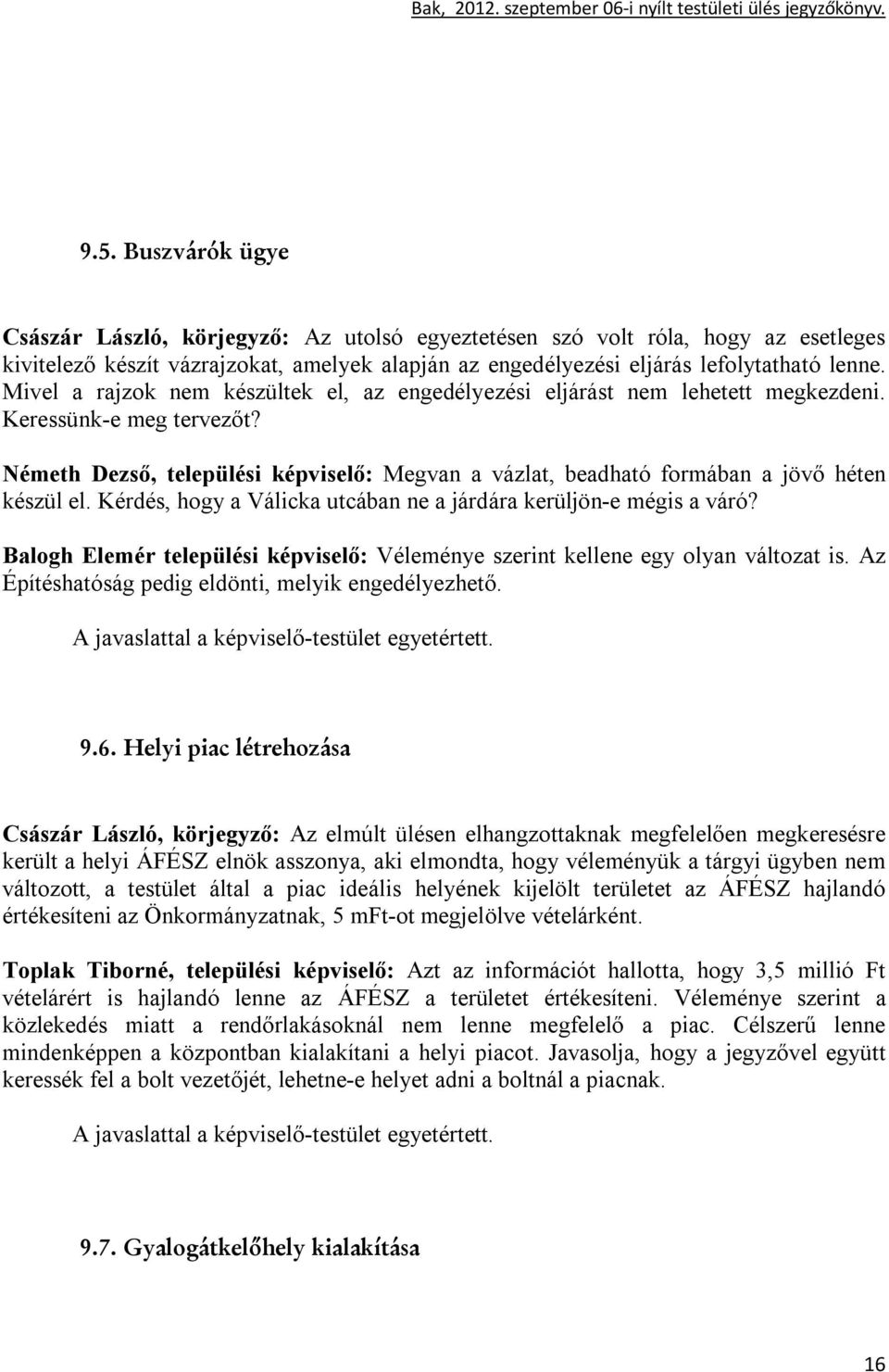 Bak, 2012. szeptember 06-i nyílt testületi ülés jegyzőkönyv.

9.5. Buszvárók ügye

Császár László, körjegyző: Az utolsó egyeztetésen szó volt róla, hogy az esetleges kivitelező készít vázrajzokat, amelyek alapján az engedélyezési eljárás lefolytatható lenne. Mivel a rajzok nem készültek el, az engedélyezési eljárást nem lehetett megkezdeni. Keressünk-e meg tervezőt?

Németh Dezső, települési képviselő: Megvan a vázlat, beadható formában a jövő héten készül el. Kérdés, hogy a Válicka utcában ne a járdára kerüljön-e mégis a váró?

Balogh Elemér települési képviselő: Véleménye szerint kellene egy olyan változat is. Az Építéshatóság pedig eldönti, melyik engedélyezhető.

A javaslattal a képviselő-testület egyetértett.

9.6. Helyi piac létrehozása

Császár László, körjegyző: Az elmúlt ülésen elhangzottaknak megfelelően megkeresésre került a helyi ÁFÉSZ elnök asszonya, aki elmondta, hogy véleményük a tárgyi ügyben nem változott, a testület által a piac ideális helyének kijelölt területet az ÁFÉSZ hajlandó értékesíteni az Önkormányzatnak, 5 mFt-ot megjelölve vételárként.

Toplak Tiborné, települési képviselő: Azt az információt hallotta, hogy 3,5 millió Ft vételárért is hajlandó lenne az ÁFÉSZ a területet értékesíteni. Véleménye szerint a közlekedés miatt a rendőrlakásoknál nem lenne megfelelő a piac. Célszerű lenne mindenképpen a központban kialakítani a helyi piacot. Javasolja, hogy a jegyzővel együtt keressék fel a bolt vezetőjét, lehetne-e helyet adni a boltnál a piacnak.

A javaslattal a képviselő-testület egyetértett.

9.7. Gyalogátkelőhely kialakítása

16